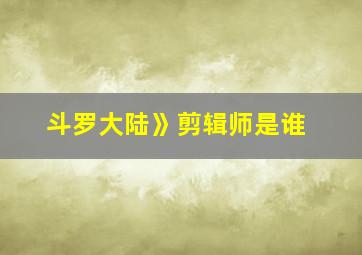 斗罗大陆》剪辑师是谁